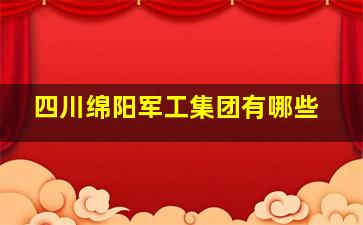 四川绵阳军工集团有哪些